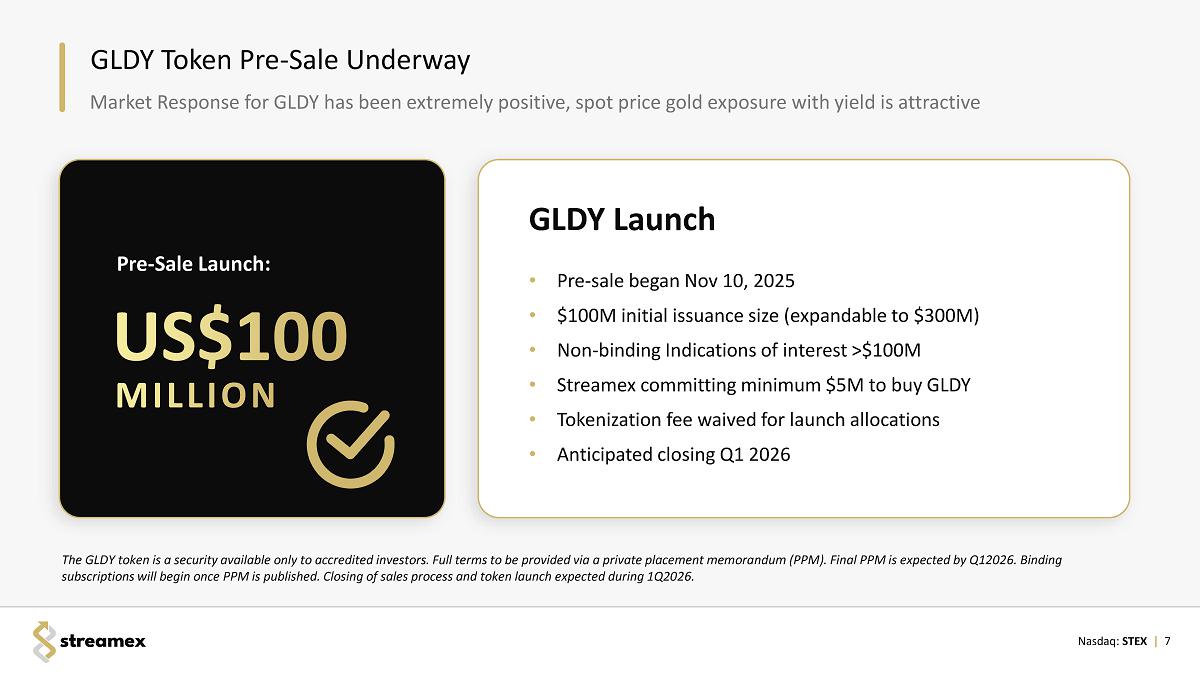 GLDY Token Pre-Sale Underway

Market Response for GLDY has been extremely positive, spot price gold exposure with yield is attractive

Pre-Sale Launch:

US$100
MILLION

GLDY Launch

• Pre-sale began Nov 10, 2025
• $100M initial issuance size (expandable to $300M)
• Non-binding Indications of interest >$100M
• Streamex committing minimum $5M to buy GLDY
• Tokenization fee waived for launch allocations
• Anticipated closing Q1 2026

The GLDY token is a security available only to accredited investors. Full terms to be provided via a private placement memorandum (PPM). Final PPM is expected by Q12026. Binding subscriptions will begin once PPM is published. Closing of sales process and token launch expected during 1Q2026.

streamex

Nasdaq: STEX | 7